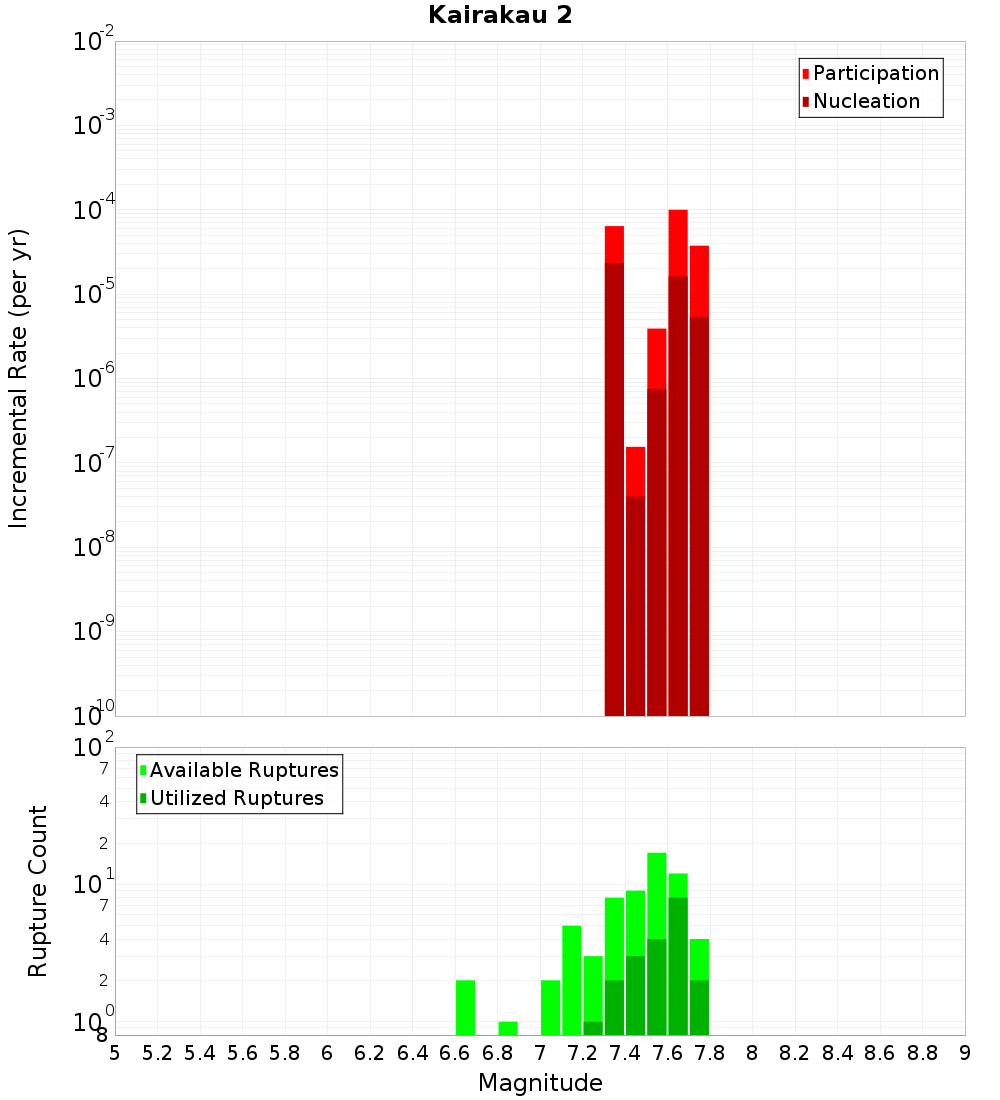 Kairakau 2

Participation
Nucleation

Incremental Rate (per yr)

$10^{-2}$
$10^{-3}$
$10^{-4}$
$10^{-5}$
$10^{-6}$
$10^{-7}$
$10^{-8}$
$10^{-9}$
$10^{-10}$

Available Ruptures
Utilized Ruptures

Rupture Count

$10^{2}$
7
4
2
$10^{1}$
7
4
2
$10^{0}$
8

5 5.2 5.4 5.6 5.8 6 6.2 6.4 6.6 6.8 7 7.2 7.4 7.6 7.8 8 8.2 8.4 8.6 8.8 9

Magnitude